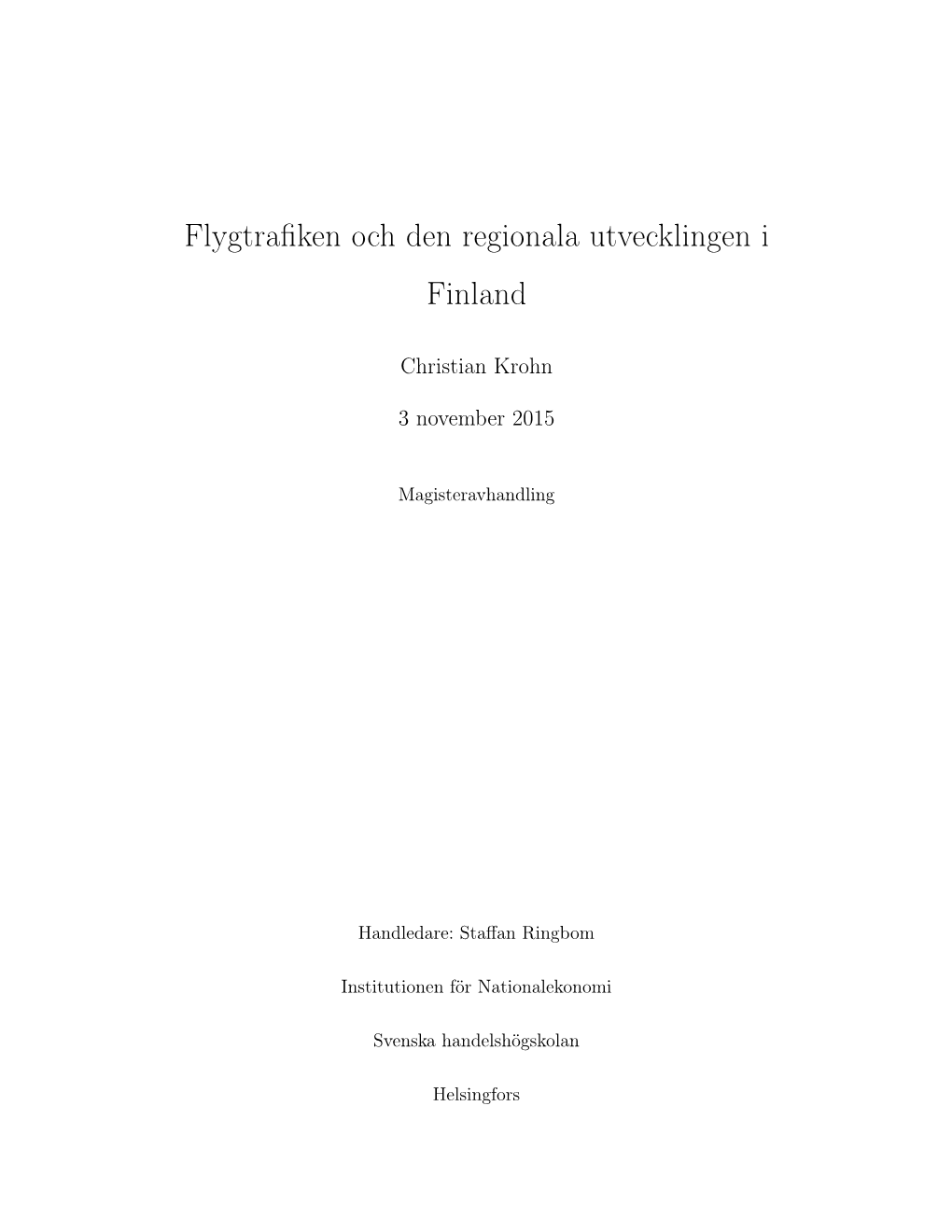 Flygtrafiken och den regionala utvecklingen i Finland

Christian Krohn

3 november 2015

Magisteravhandling

Handledare: Staffan Ringbom

Institutionen för Nationalekonomi

Svenska handelshögskolan

Helsingfors